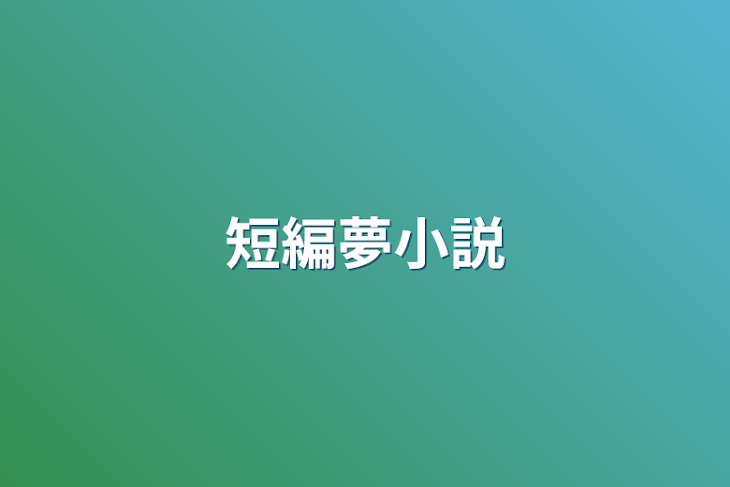 短編夢小説